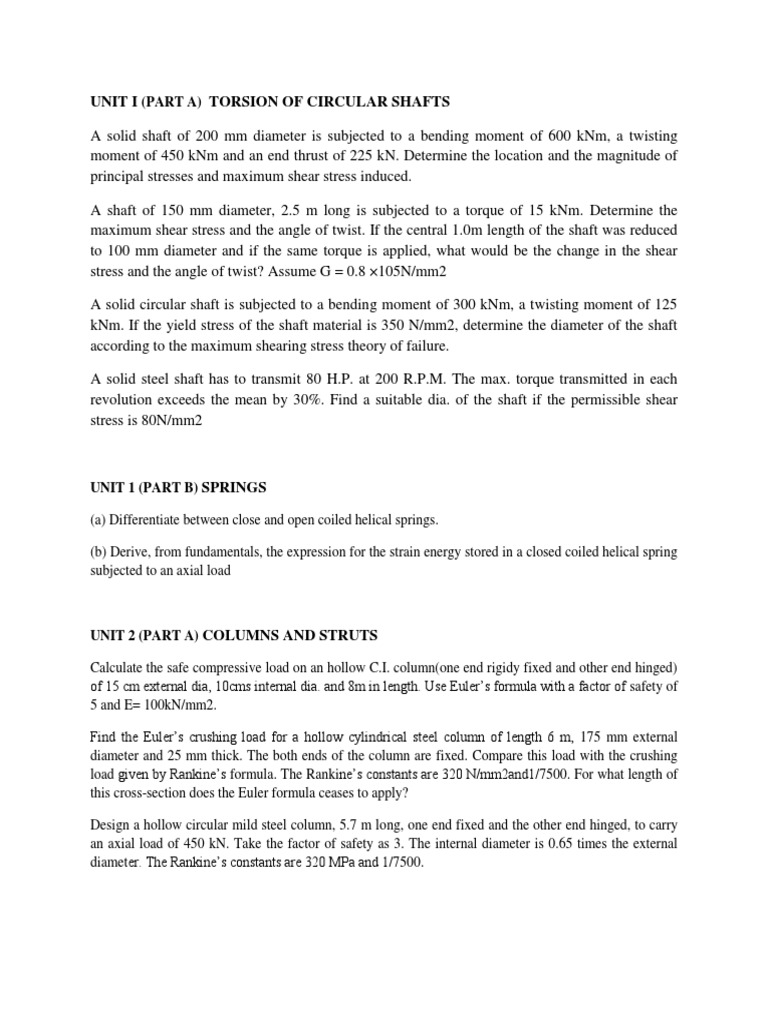 UNIT I (PART A) TORSION OF CIRCULAR SHAFTS

A solid shaft of 200 mm diameter is subjected to a bending moment of 600 kNm, a twisting moment of 450 kNm and an end thrust of 225 kN. Determine the location and the magnitude of principal stresses and maximum shear stress induced.

A shaft of 150 mm diameter, 2.5 m long is subjected to a torque of 15 kNm. Determine the maximum shear stress and the angle of twist. If the central 1.0m length of the shaft was reduced to 100 mm diameter and if the same torque is applied, what would be the change in the shear stress and the angle of twist? Assume G = 0.8 ×105N/mm2

A solid circular shaft is subjected to a bending moment of 300 kNm, a twisting moment of 125 kNm. If the yield stress of the shaft material is 350 N/mm2, determine the diameter of the shaft according to the maximum shearing stress theory of failure.

A solid steel shaft has to transmit 80 H.P. at 200 R.P.M. The max. torque transmitted in each revolution exceeds the mean by 30%. Find a suitable dia. of the shaft if the permissible shear stress is 80N/mm2

UNIT 1 (PART B) SPRINGS

(a) Differentiate between close and open coiled helical springs.

(b) Derive, from fundamentals, the expression for the strain energy stored in a closed coiled helical spring subjected to an axial load

UNIT 2 (PART A) COLUMNS AND STRUTS

Calculate the safe compressive load on an hollow C.I. column(one end rigidy fixed and other end hinged) of 15 cm external dia, 10cms internal dia. and 8m in length. Use Euler's formula with a factor of safety of 5 and E= 100kN/mm2.

Find the Euler's crushing load for a hollow cylindrical steel column of length 6 m, 175 mm external diameter and 25 mm thick. The both ends of the column are fixed. Compare this load with the crushing load given by Rankine's formula. The Rankine's constants are 320 N/mm2and1/7500. For what length of this cross-section does the Euler formula ceases to apply?

Design a hollow circular mild steel column, 5.7 m long, one end fixed and the other end hinged, to carry an axial load of 450 kN. Take the factor of safety as 3. The internal diameter is 0.65 times the external diameter. The Rankine's constants are 320 MPa and 1/7500.